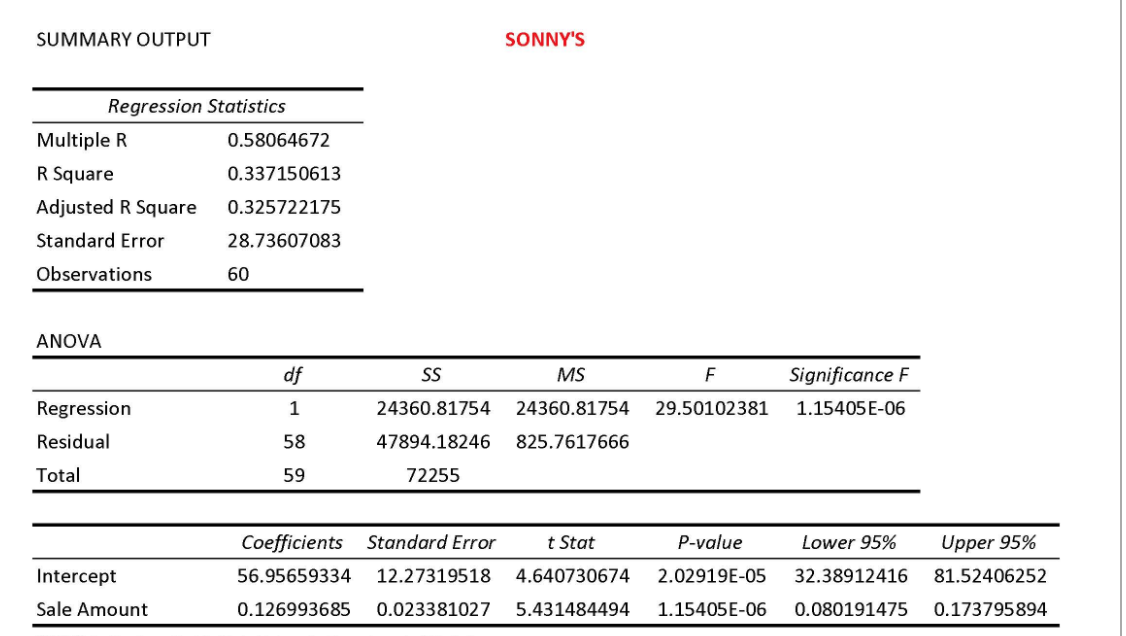 SUMMARY OUTPUT

SONNY'S

| Regression Statistics | |
|---|---|
| Multiple R | 0.58064672 |
| R Square | 0.337150613 |
| Adjusted R Square | 0.325722175 |
| Standard Error | 28.73607083 |
| Observations | 60 |

ANOVA

| | df | SS | MS | F | Significance F |
|---|---|---|---|---|---|
| Regression | 1 | 24360.81754 | 24360.81754 | 29.50102381 | 1.15405E-06 |
| Residual | 58 | 47894.18246 | 825.7617666 | | |
| Total | 59 | 72255 | | | |

| | Coefficients | Standard Error | t Stat | P-value | Lower 95% | Upper 95% |
|---|---|---|---|---|---|---|
| Intercept | 56.95659334 | 12.27319518 | 4.640730674 | 2.02919E-05 | 32.38912416 | 81.52406252 |
| Sale Amount | 0.126993685 | 0.023381027 | 5.431484494 | 1.15405E-06 | 0.080191475 | 0.173795894 |